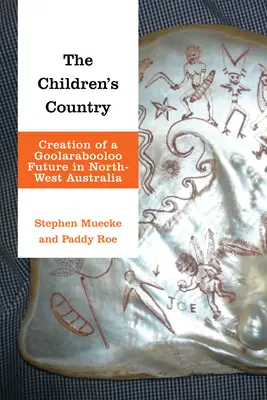 The Children's Country

Creation of a Goolarabooloo Future in North-West Australia

Stephen Muecke and Paddy Roe

JOE